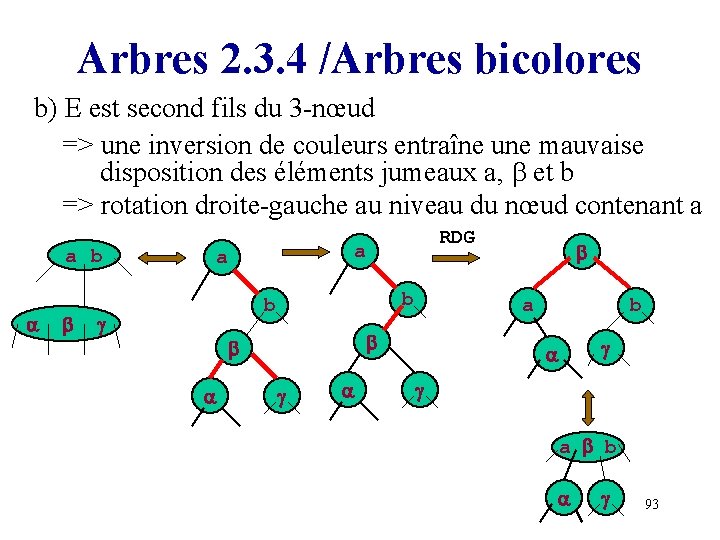 Arbres 2.3.4 /Arbres bicolores

b) E est second fils du 3-nœud

=> une inversion de couleurs entraîne une mauvaise disposition des éléments jumeaux a, $\beta$ et b

=> rotation droite-gauche au niveau du nœud contenant a

a b

$\alpha$ $\beta$ $\gamma$

a

b

$\beta$

$\alpha$

$\gamma$

a

b

$\beta$

$\alpha$

$\gamma$

RDG

$\beta$

a

b

$\alpha$

$\gamma$

a $\beta$ b

$\alpha$

$\gamma$

93